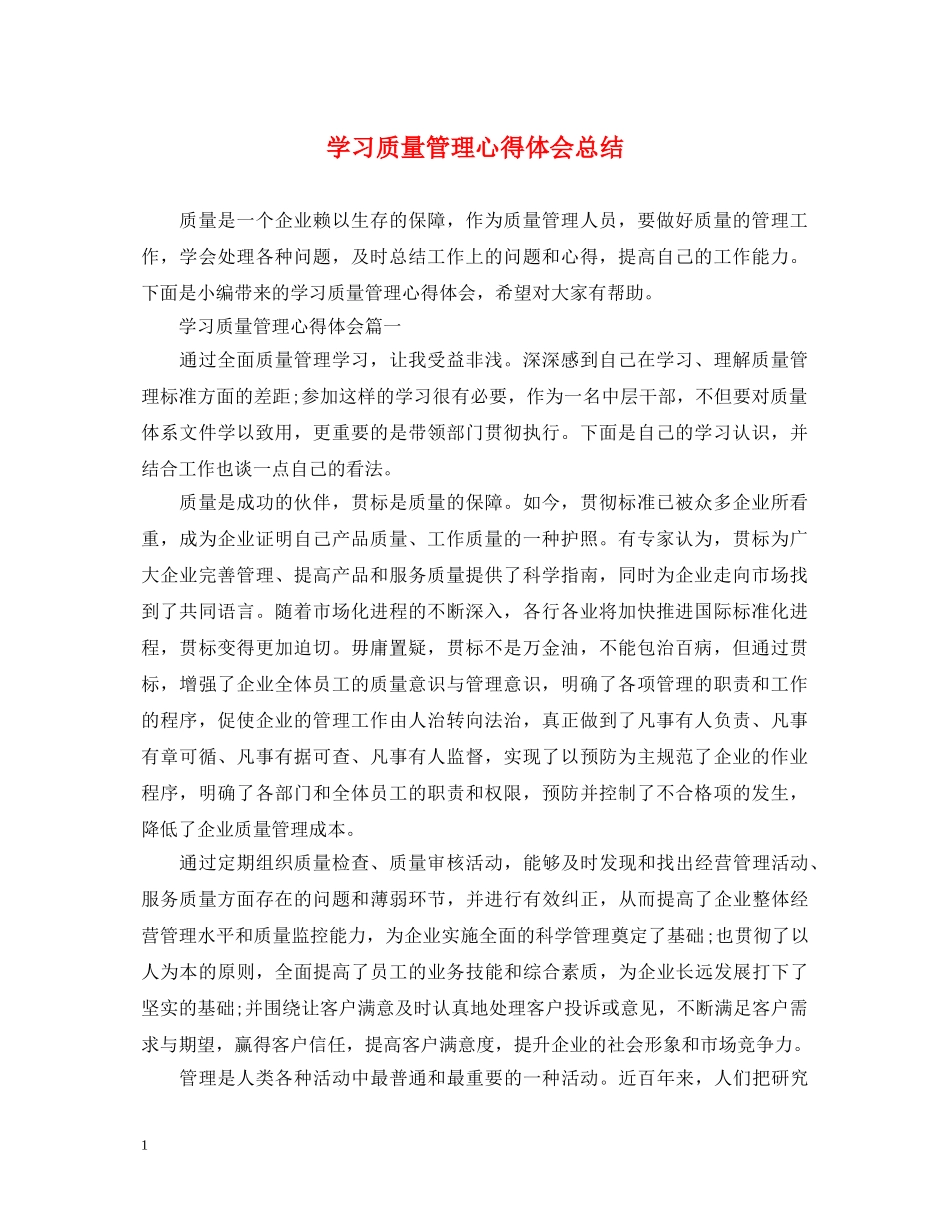 学习质量管理心得体会总结

质量是一个企业赖以生存的保障，作为质量管理人员，要做好质量的管理工作，学会处理各种问题，及时总结工作上的问题和心得，提高自己的工作能力。下面是小编带来的学习质量管理心得体会，希望对大家有帮助。

学习质量管理心得体会篇一

通过全面质量管理学习，让我受益非浅。深深感到自己在学习、理解质量管理标准方面的差距;参加这样的学习很有必要，作为一名中层干部，不但要对质量体系文件学以致用，更重要的是带领部门贯彻执行。下面是自己的学习认识，并结合工作也谈一点自己的看法。

质量是成功的伙伴，贯标是质量的保障。如今，贯彻标准已被众多企业所看重，成为企业证明自己产品质量、工作质量的一种护照。有专家认为，贯标为广大企业完善管理、提高产品和服务质量提供了科学指南，同时为企业走向市场找到了共同语言。随着市场化进程的不断深入，各行各业将加快推进国际标准化进程，贯标变得更加迫切。毋庸置疑，贯标不是万金油，不能包治百病，但通过贯标，增强了企业全体员工的质量意识与管理意识，明确了各项管理的职责和工作的程序，促使企业的管理工作由人治转向法治，真正做到了凡事有人负责、凡事有章可循、凡事有据可查、凡事有人监督，实现了以预防为主规范了企业的作业程序，明确了各部门和全体员工的职责和权限，预防并控制了不合格项的发生，降低了企业质量管理成本。

通过定期组织质量检查、质量审核活动，能够及时发现和找出经营管理活动、服务质量方面存在的问题和薄弱环节，并进行有效纠正，从而提高了企业整体经营管理水平和质量监控能力，为企业实施全面的科学管理奠定了基础;也贯彻了以人为本的原则，全面提高了员工的业务技能和综合素质，为企业长远发展打下了坚实的基础;并围绕让客户满意及时认真地处理客户投诉或意见，不断满足客户需求与期望，赢得客户信任，提高客户满意度，提升企业的社会形象和市场竞争力。

管理是人类各种活动中最普通和最重要的一种活动。近百年来，人们把研究

1